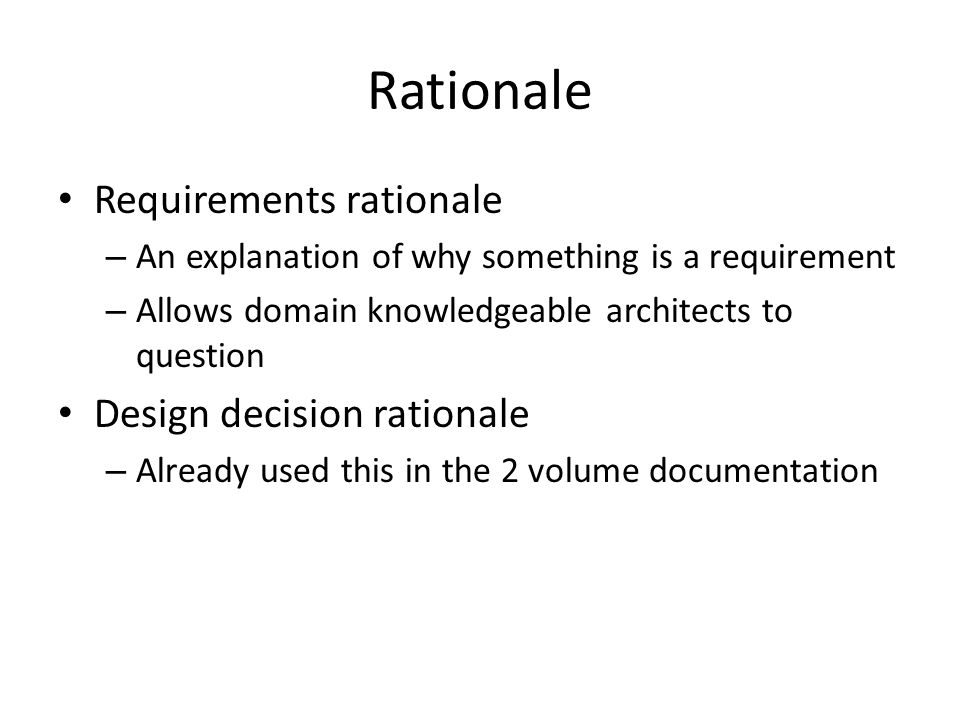 Rationale

• Requirements rationale
– An explanation of why something is a requirement
– Allows domain knowledgeable architects to question

• Design decision rationale
– Already used this in the 2 volume documentation